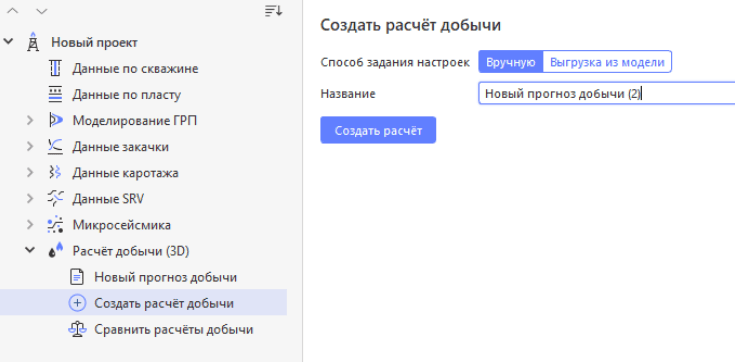 Новый проект
Данные по скважине
Данные по пласту
Моделирование ГРП
Данные закачки
Данные каротажа
Данные SRV
Микросейсмика
Расчёт добычи (3D)
Новый прогноз добычи
Создать расчёт добычи
Сравнить расчёты добычи

Создать расчёт добычи

Способ задания настроек Вручную Выгрузка из модели

Название Новый прогноз добычи (2)

Создать расчёт